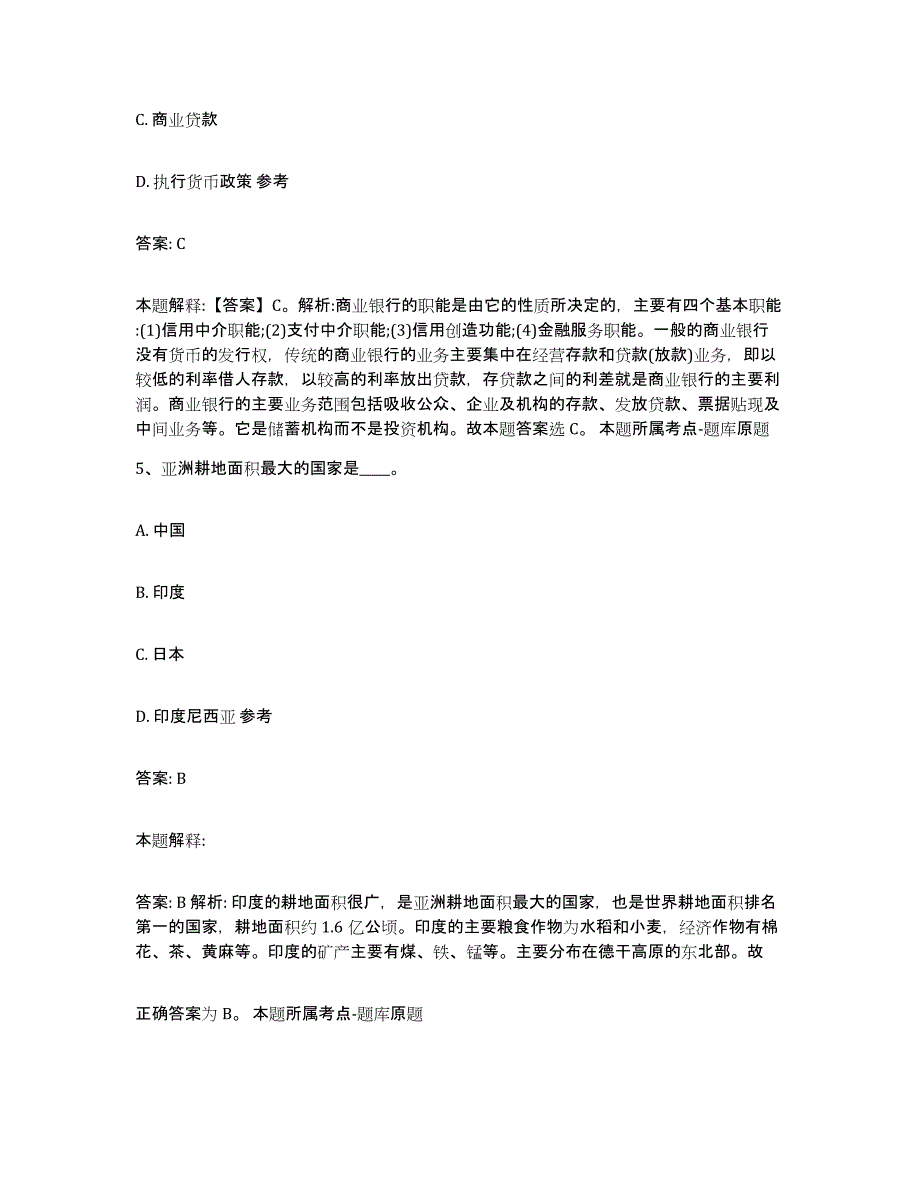 C. 商业贷款

D. 执行货币政策 参考

答案: C

本题解释:【答案】C。解析:商业银行的职能是由它的性质所决定的，主要有四个基本职能:(1)信用中介职能;(2)支付中介职能;(3)信用创造功能;(4)金融服务职能。一般的商业银行没有货币的发行权，传统的商业银行的业务主要集中在经营存款和贷款(放款)业务，即以较低的利率借人存款，以较高的利率放出贷款，存贷款之间的利差就是商业银行的主要利润。商业银行的主要业务范围包括吸收公众、企业及机构的存款、发放贷款、票据贴现及中间业务等。它是储蓄机构而不是投资机构。故本题答案选 C。 本题所属考点-题库原题

5、亚洲耕地面积最大的国家是____。

A. 中国

B. 印度

C. 日本

D. 印度尼西亚 参考

答案: B

本题解释:

答案: B 解析: 印度的耕地面积很广，是亚洲耕地面积最大的国家，也是世界耕地面积排名第一的国家，耕地面积约 1.6 亿公顷。印度的主要粮食作物为水稻和小麦，经济作物有棉花、茶、黄麻等。印度的矿产主要有煤、铁、锰等。主要分布在德干高原的东北部。故

正确答案为 B。 本题所属考点-题库原题